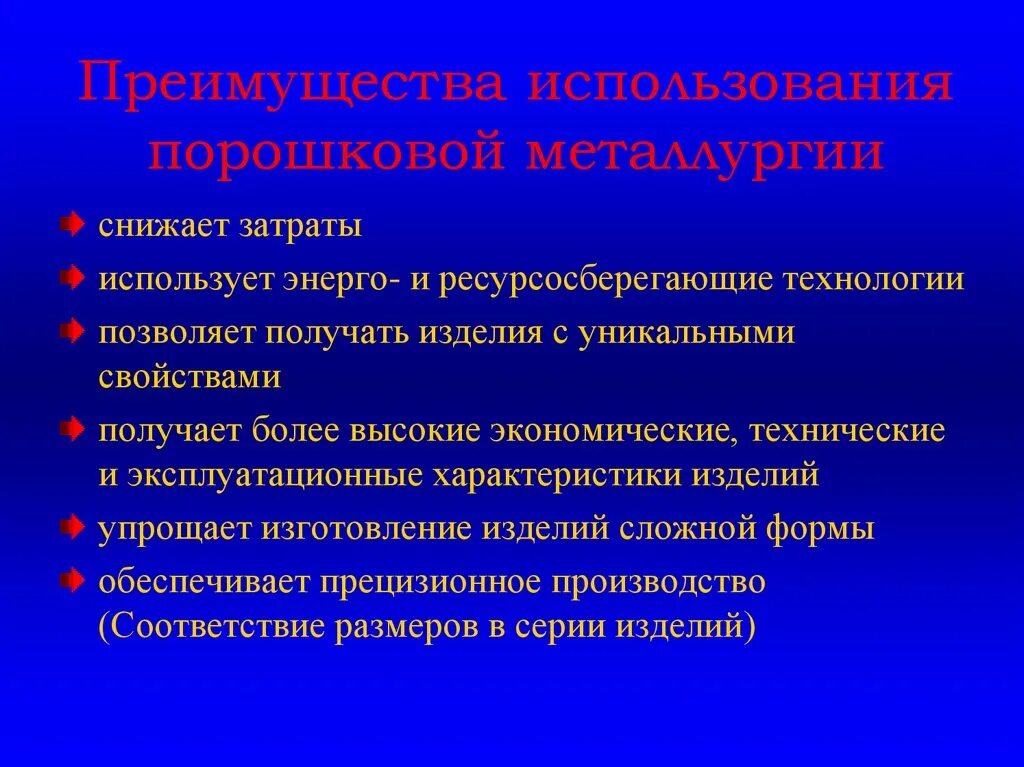 Преимущества использования порошковой металлургии

снижает затраты

использует энерго- и ресурсосберегающие технологии

позволяет получать изделия с уникальными свойствами

получает более высокие экономические, технические и эксплуатационные характеристики изделий

упрощает изготовление изделий сложной формы

обеспечивает прецизионное производство (Соответствие размеров в серии изделий)